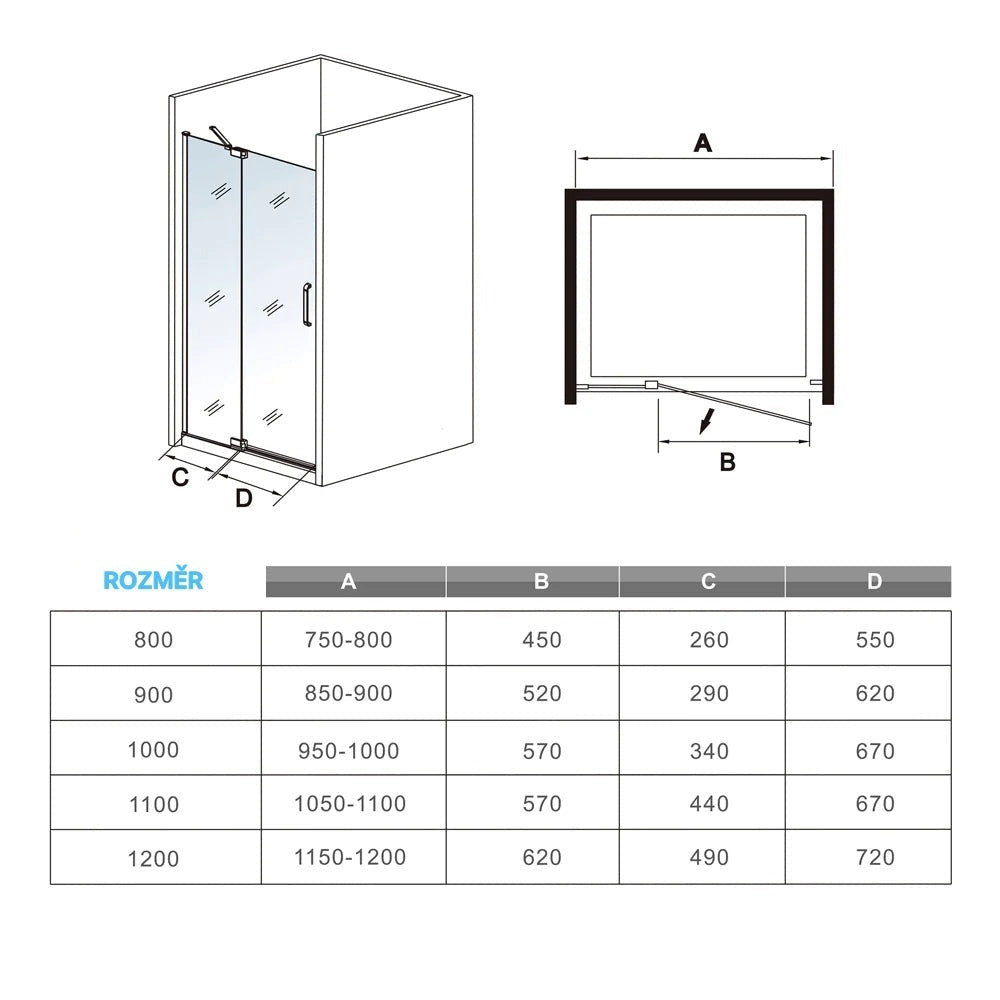 C
D
A
B

| ROZMĚR | A | B | C | D |
|---|---|---|---|---|
| 800 | 750-800 | 450 | 260 | 550 |
| 900 | 850-900 | 520 | 290 | 620 |
| 1000 | 950-1000 | 570 | 340 | 670 |
| 1100 | 1050-1100 | 570 | 440 | 670 |
| 1200 | 1150-1200 | 620 | 490 | 720 |